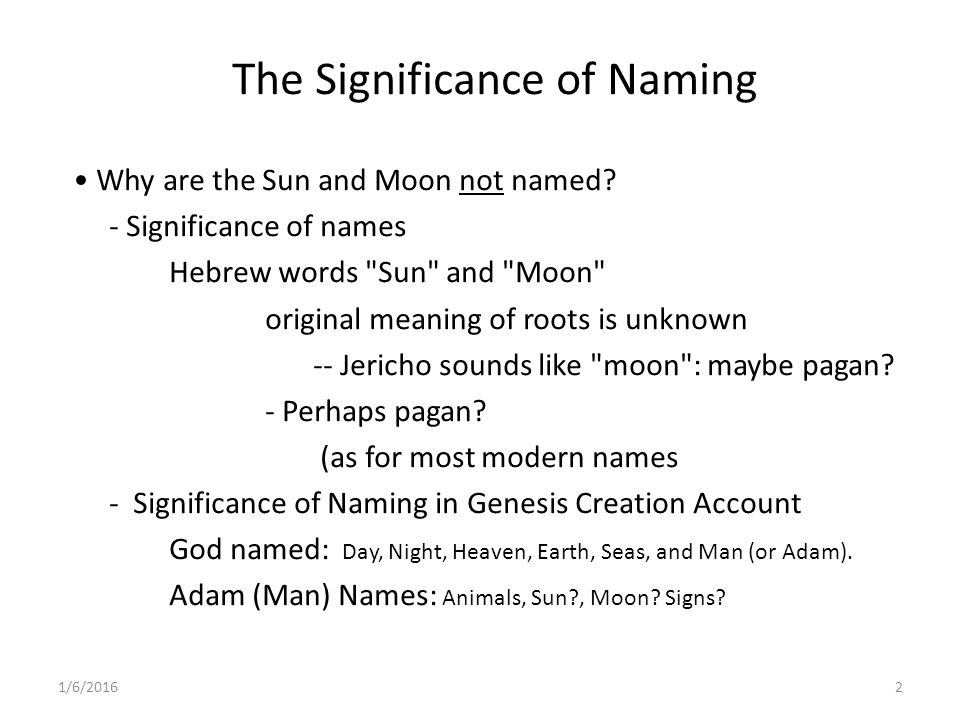 The Significance of Naming

• Why are the Sun and Moon not named?

- Significance of names

Hebrew words "Sun" and "Moon"

original meaning of roots is unknown

-- Jericho sounds like "moon": maybe pagan?

- Perhaps pagan?

(as for most modern names

- Significance of Naming in Genesis Creation Account

God named: Day, Night, Heaven, Earth, Seas, and Man (or Adam).

Adam (Man) Names: Animals, Sun?, Moon? Signs?

1/6/2016

2